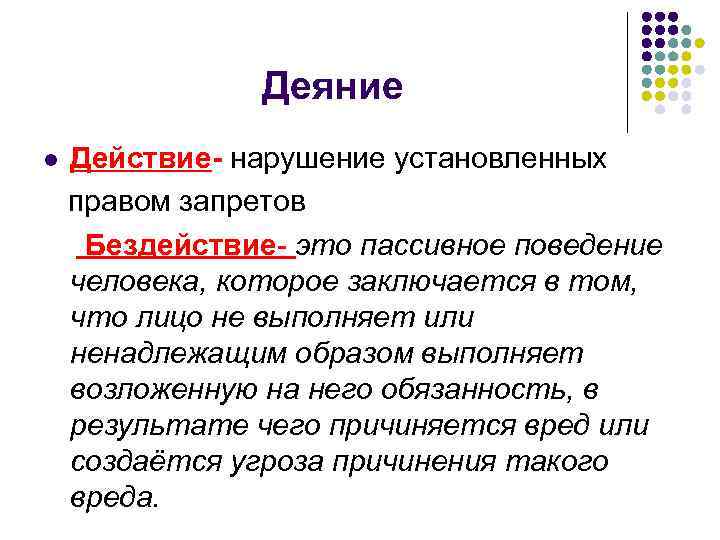 Деяние

• Действие- нарушение установленных правом запретов

Бездействие- это пассивное поведение человека, которое заключается в том, что лицо не выполняет или ненадлежащим образом выполняет возложенную на него обязанность, в результате чего причиняется вред или создаётся угроза причинения такого вреда.